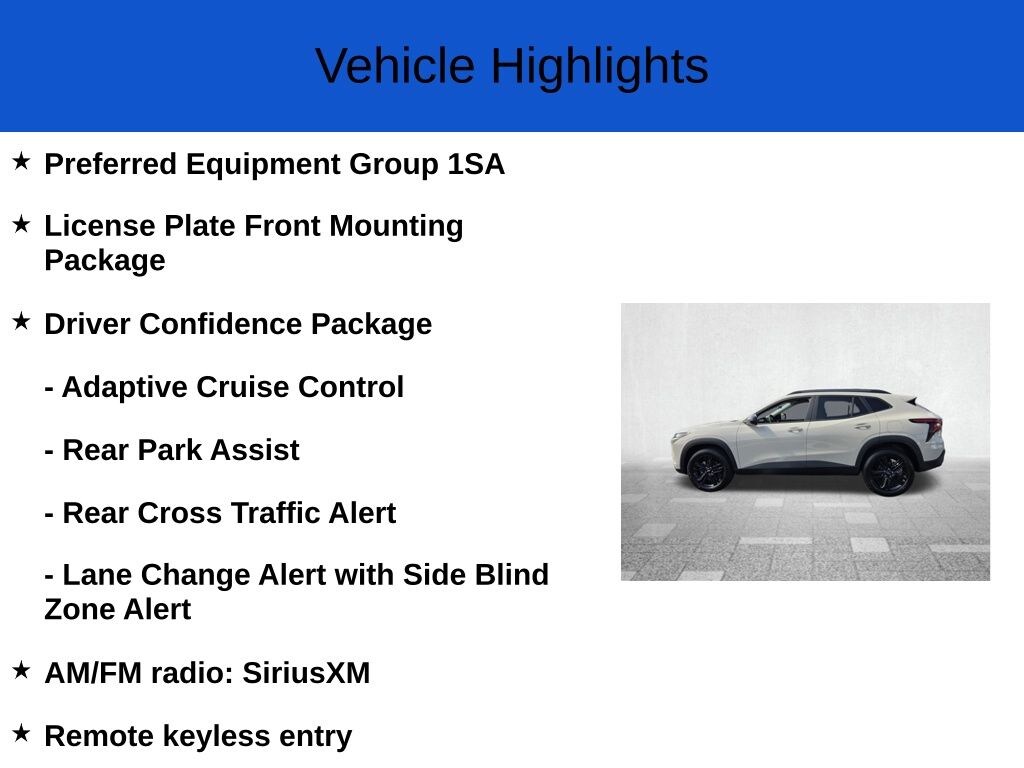 Vehicle Highlights

★ Preferred Equipment Group 1SA

★ License Plate Front Mounting Package

★ Driver Confidence Package

- Adaptive Cruise Control

- Rear Park Assist

- Rear Cross Traffic Alert

- Lane Change Alert with Side Blind Zone Alert

★ AM/FM radio: SiriusXM

★ Remote keyless entry